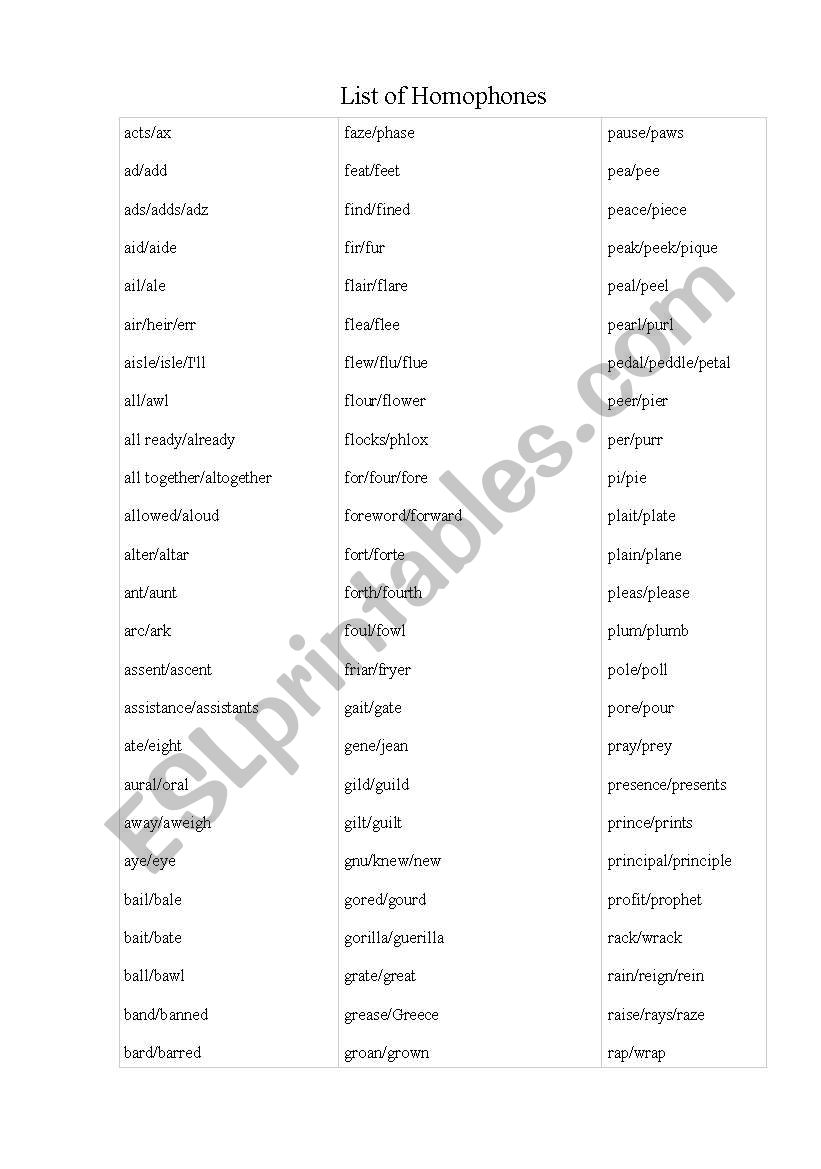 List of Homophones

| | | |
|---|---|---|
| acts/ax | faze/phase | pause/paws |
| ad/add | feat/feet | pea/pee |
| ads/adds/adz | find/fined | peace/piece |
| aid/aide | fir/fur | peak/peek/pique |
| ail/ale | flair/flare | peal/peel |
| air/heir/err | flea/flee | pearl/purl |
| aisle/isle/I'll | flew/flu/flue | pedal/peddle/petal |
| all/awl | flour/flower | peer/pier |
| all ready/already | flocks/phlox | per/purr |
| all together/altogether | for/four/fore | pi/pie |
| allowed/aloud | foreword/forward | plait/plate |
| alter/altar | fort/forte | plain/plane |
| ant/aunt | forth/fourth | pleas/please |
| arc/ark | foul/fowl | plum/plumb |
| assent/ascent | friar/fryer | pole/poll |
| assistance/assistants | gait/gate | pore/pour |
| ate/eight | gene/jean | pray/prey |
| aural/oral | gild/guild | presence/presents |
| away/aweigh | gilt/guilt | prince/prints |
| aye/eye | gnu/knew/new | principal/principle |
| bail/bale | gored/gourd | profit/prophet |
| bait/bate | gorilla/guerilla | rack/wrack |
| ball/bawl | grate/great | rain/reign/rein |
| band/banned | grease/Greece | raise/rays/raze |
| bard/barred | groan/grown | rap/wrap |

ESLprintables.com